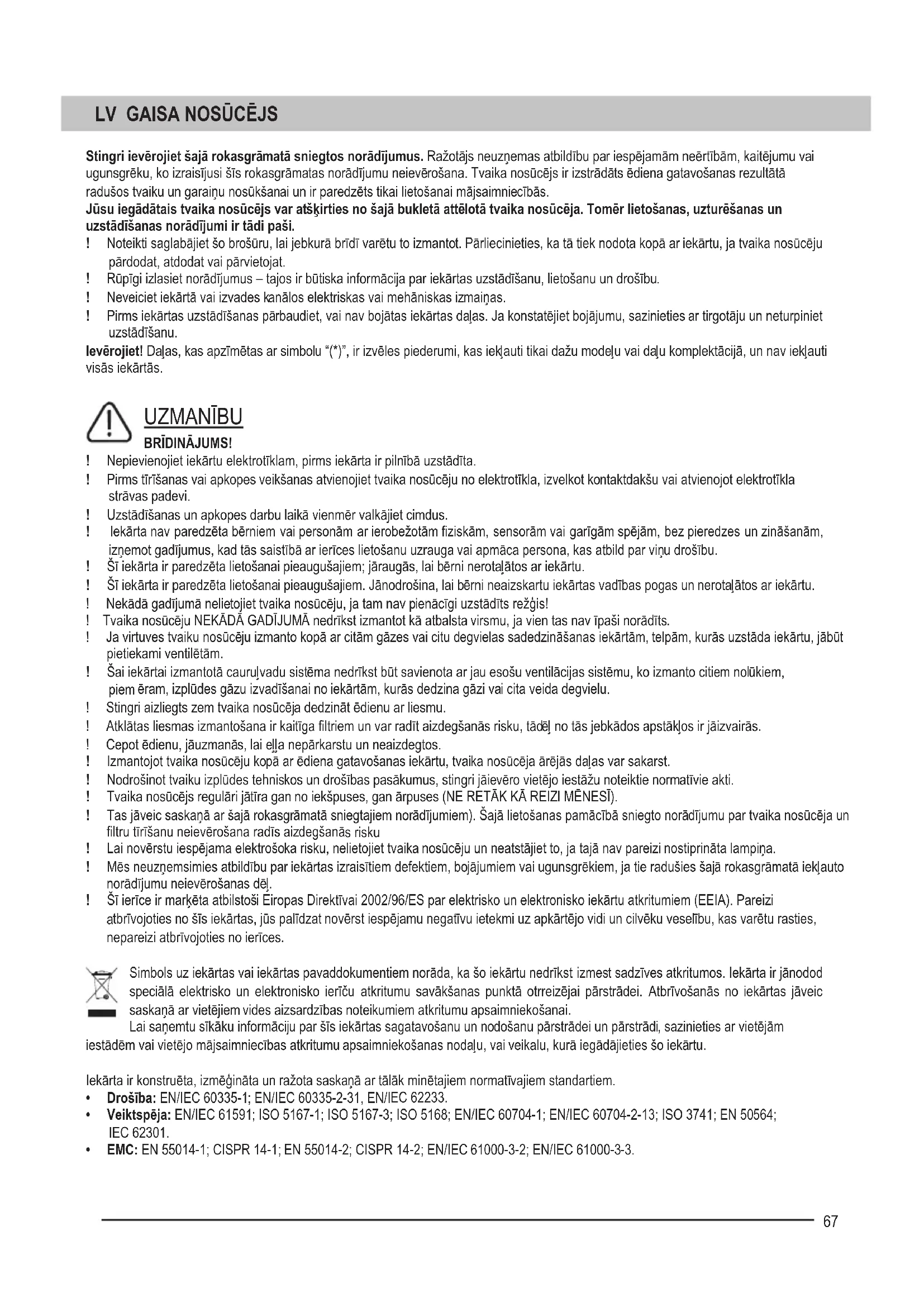 LV GAISA NOSŪCĒJS

Stingri ievērojiet šajā rokasgrāmatā sniegtos norādījumus. Ražotājs neuzņemas atbildību par iespējamām neērtībām, kaitējumu vai ugunsgrēku, ko izraisījusi šīs rokasgrāmatas norādījumu neievērošana. Tvaika nosūcējs ir izstrādāts ēdiena gatavošanas rezultātā radušos tvaiku un garaiņu nosūkšanai un ir paredzēts tikai lietošanai mājsaimniecībās.
Jūsu iegādātais tvaika nosūcējs var atšķirties no šajā bukletā attēlotā tvaika nosūcēja. Tomēr lietošanas, uzturēšanas un uzstādīšanas norādījumi ir tādi paši.
! Noteikti saglabājiet šo brošūru, lai jebkurā brīdī varētu to izmantot. Pārliecinieties, ka tā tiek nodota kopā ar iekārtu, ja tvaika nosūcēju pārdodat, atdodat vai pārvietojat.
! Rūpīgi izlasiet norādījumus – tajos ir būtiska informācija par iekārtas uzstādīšanu, lietošanu un drošību.
! Neveiciet iekārtā vai izvades kanālos elektriskas vai mehāniskas izmaiņas.
! Pirms iekārtas uzstādīšanas pārbaudiet, vai nav bojātas iekārtas daļas. Ja konstatējiet bojājumu, sazinieties ar tirgotāju un neturpiniet uzstādīšanu.
Ievērojiet! Daļas, kas apzīmētas ar simbolu "(*)", ir izvēles piederumi, kas iekļauti tikai dažu modeļu vai daļu komplektācijā, un nav iekļauti visās iekārtās.

UZMANĪBU
BRĪDINĀJUMS!
! Nepievienojiet iekārtu elektrotīklam, pirms iekārta ir pilnībā uzstādīta.
! Pirms tīrīšanas vai apkopes veikšanas atvienojiet tvaika nosūcēju no elektrotīkla, izvelkot kontaktdakšu vai atvienojot elektrotīkla strāvas padevi.
! Uzstādīšanas un apkopes darbu laikā vienmēr valkājiet cimdus.
! Iekārta nav paredzēta bērniem vai personām ar ierobežotām fiziskām, sensorām vai garīgām spējām, bez pieredzes un zināšanām, izņemot gadījumus, kad tās saistībā ar ierīces lietošanu uzrauga vai apmāca persona, kas atbild par viņu drošību.
! Šī iekārta ir paredzēta lietošanai pieaugušajiem; jāraugās, lai bērni nerotaļātos ar iekārtu.
! Šī iekārta ir paredzēta lietošanai pieaugušajiem. Jānodrošina, lai bērni neaizskartu iekārtas vadības pogas un nerotaļātos ar iekārtu.
! Nekādā gadījumā nelietojiet tvaika nosūcēju, ja tam nav pienācīgi uzstādīts režģis!
! Tvaika nosūcēju NEKĀDĀ GADĪJUMĀ nedrīkst izmantot kā atbalsta virsmu, ja vien tas nav īpaši norādīts.
! Ja virtuves tvaiku nosūcēju izmanto kopā ar citām gāzes vai citu degvielas sadedzināšanas iekārtām, telpām, kurās uzstāda iekārtu, jābūt pietiekami ventilētām.
! Šai iekārtai izmantotā cauruļvadu sistēma nedrīkst būt savienota ar jau esošu ventilācijas sistēmu, ko izmanto citiem nolūkiem, piem ēram, izplūdes gāzu izvadīšanai no iekārtām, kurās dedzina gāzi vai cita veida degvielu.
! Stingri aizliegts zem tvaika nosūcēja dedzināt ēdienu ar liesmu.
! Atklātas liesmas izmantošana ir kaitīga filtriem un var radīt aizdegšanās risku, tādēļ no tās jebkādos apstākļos ir jāizvairās.
! Cepot ēdienu, jāuzmanās, lai eļļa nepārkarstu un neaizdegtos.
! Izmantojot tvaika nosūcēju kopā ar ēdiena gatavošanas iekārtu, tvaika nosūcēja ārējās daļas var sakarst.
! Nodrošinot tvaiku izplūdes tehniskos un drošības pasākumus, stingri jāievēro vietējo iestāžu noteiktie normatīvie akti.
! Tvaika nosūcējs regulāri jātīra gan no iekšpuses, gan ārpuses (NE RETĀK KĀ REIZI MĒNESĪ).
! Tas jāveic saskaņā ar šajā rokasgrāmatā sniegtajiem norādījumiem). Šajā lietošanas pamācībā sniegto norādījumu par tvaika nosūcēja un filtru tīrīšanu neievērošana radīs aizdegšanās risku
! Lai novērstu iespējama elektrošoka risku, nelietojiet tvaika nosūcēju un neatstājiet to, ja tajā nav pareizi nostiprināta lampiņa.
! Mēs neuzņemsimies atbildību par iekārtas izraisītiem defektiem, bojājumiem vai ugunsgrēkiem, ja tie radušies šajā rokasgrāmatā iekļauto norādījumu neievērošanas dēļ.
! Šī ierīce ir marķēta atbilstoši Eiropas Direktīvai 2002/96/ES par elektrisko un elektronisko iekārtu atkritumiem (EEIA). Pareizi atbrīvojoties no šīs iekārtas, jūs palīdzat novērst iespējamu negatīvu ietekmi uz apkārtējo vidi un cilvēku veselību, kas varētu rasties, nepareizi atbrīvojoties no ierīces.

Simbols uz iekārtas vai iekārtas pavaddokumentiem norāda, ka šo iekārtu nedrīkst izmest sadzīves atkritumos. Iekārta ir jānodod speciālā elektrisko un elektronisko ierīču atkritumu savākšanas punktā otrreizējai pārstrādei. Atbrīvošanās no iekārtas jāveic saskaņā ar vietējiem vides aizsardzības noteikumiem atkritumu apsaimniekošanai.
Lai saņemtu sīkāku informāciju par šīs iekārtas sagatavošanu un nodošanu pārstrādei un pārstrādi, sazinieties ar vietējām iestādēm vai vietējo mājsaimniecības atkritumu apsaimniekošanas nodaļu, vai veikalu, kurā iegādājieties šo iekārtu.

Iekārta ir konstruēta, izmēģināta un ražota saskaņā ar tālāk minētajiem normatīvajiem standartiem.
• Drošība: EN/IEC 60335-1; EN/IEC 60335-2-31, EN/IEC 62233.
• Veiktspēja: EN/IEC 61591; ISO 5167-1; ISO 5167-3; ISO 5168; EN/IEC 60704-1; EN/IEC 60704-2-13; ISO 3741; EN 50564; IEC 62301.
• EMC: EN 55014-1; CISPR 14-1; EN 55014-2; CISPR 14-2; EN/IEC 61000-3-2; EN/IEC 61000-3-3.

67